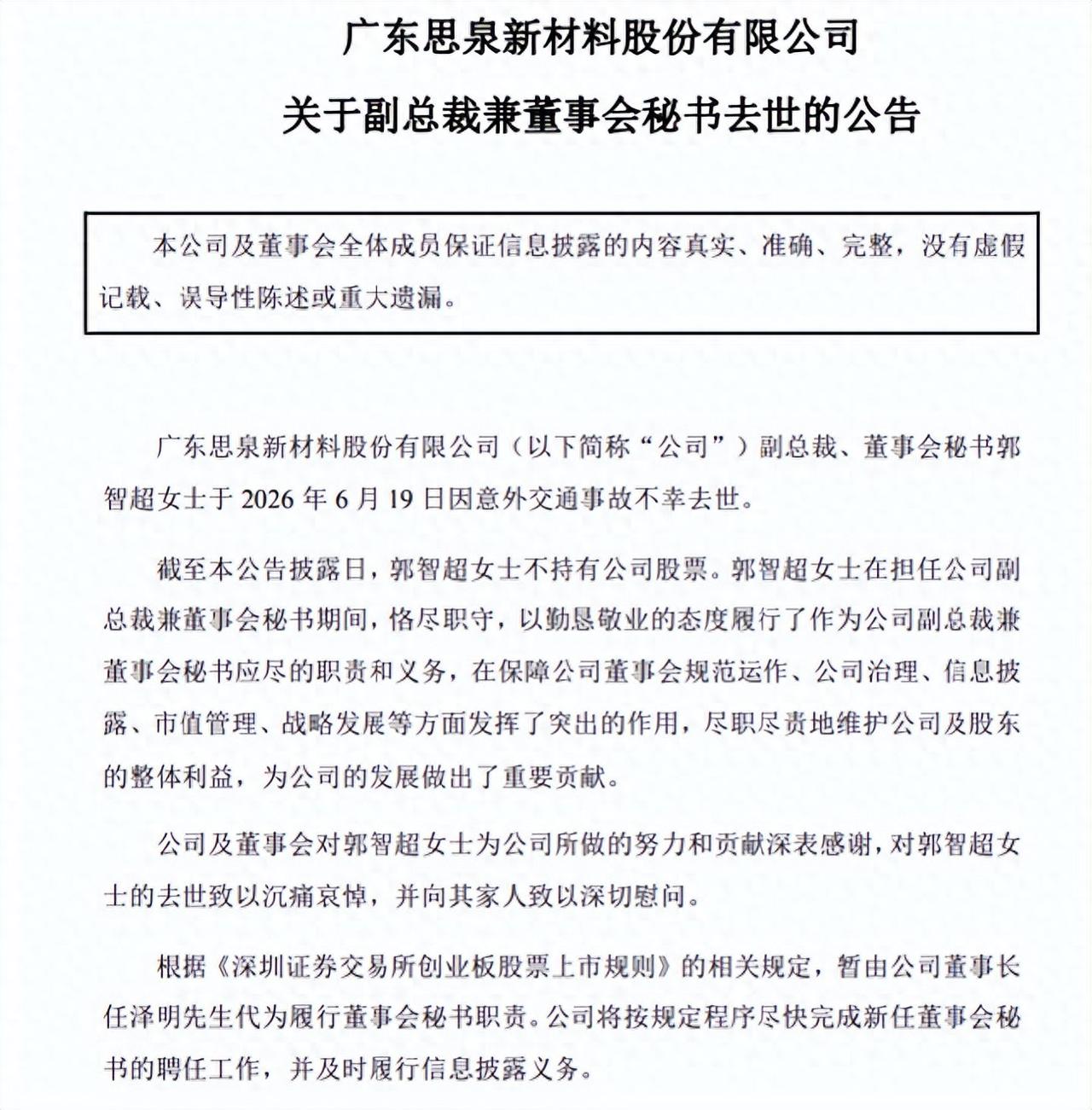 广东思泉新材料股份有限公司

关于副总裁兼董事会秘书去世的公告

本公司及董事会全体成员保证信息披露的内容真实、准确、完整，没有虚假记载、误导性陈述或重大遗漏。

广东思泉新材料股份有限公司（以下简称“公司”）副总裁、董事会秘书郭智超女士于2026年6月19日因意外交通事故不幸去世。

截至本公告披露日，郭智超女士不持有公司股票。郭智超女士在担任公司副总裁兼董事会秘书期间，恪尽职守，以勤恳敬业的态度履行了作为公司副总裁兼董事会秘书应尽的职责和义务，在保障公司董事会规范运作、公司治理、信息披露、市值管理、战略发展等方面发挥了突出的作用，尽职尽责地维护公司及股东的整体利益，为公司的发展做出了重要贡献。

公司及董事会对郭智超女士为公司所做的努力和贡献深表感谢，对郭智超女士的去世致以沉痛哀悼，并向其家人致以深切慰问。

根据《深圳证券交易所创业板股票上市规则》的相关规定，暂由公司董事长任泽明先生代为履行董事会秘书职责。公司将按规定程序尽快完成新任董事会秘书的聘任工作，并及时履行信息披露义务。